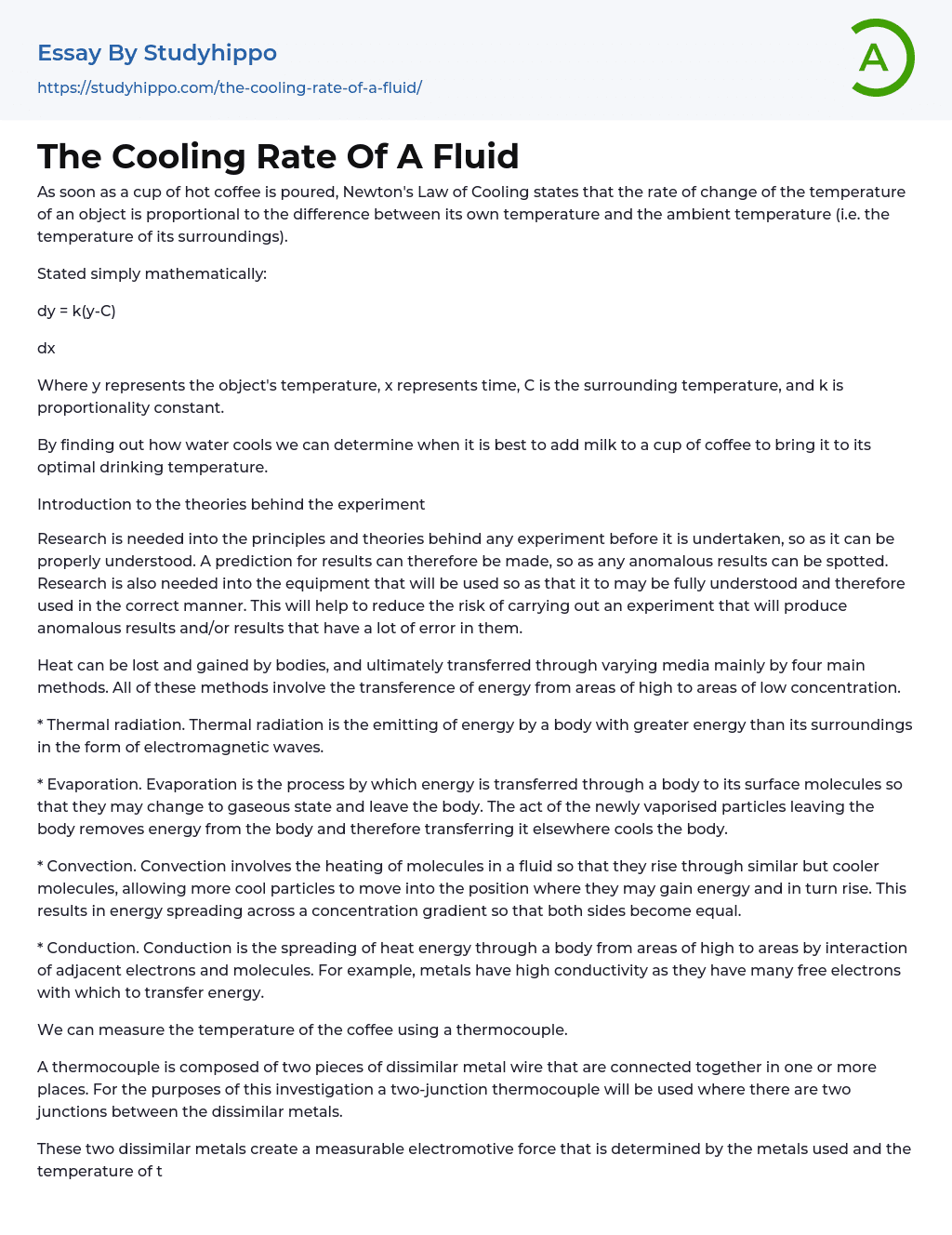 Essay By Studyhippo
https://studyhippo.com/the-cooling-rate-of-a-fluid/

A

The Cooling Rate Of A Fluid

As soon as a cup of hot coffee is poured, Newton's Law of Cooling states that the rate of change of the temperature of an object is proportional to the difference between its own temperature and the ambient temperature (i.e. the temperature of its surroundings).

Stated simply mathematically:

dy = k(y-C)

dx

Where y represents the object's temperature, x represents time, C is the surrounding temperature, and k is proportionality constant.

By finding out how water cools we can determine when it is best to add milk to a cup of coffee to bring it to its optimal drinking temperature.

Introduction to the theories behind the experiment

Research is needed into the principles and theories behind any experiment before it is undertaken, so as it can be properly understood. A prediction for results can therefore be made, so as any anomalous results can be spotted. Research is also needed into the equipment that will be used so as that it to may be fully understood and therefore used in the correct manner. This will help to reduce the risk of carrying out an experiment that will produce anomalous results and/or results that have a lot of error in them.

Heat can be lost and gained by bodies, and ultimately transferred through varying media mainly by four main methods. All of these methods involve the transference of energy from areas of high to areas of low concentration.

* Thermal radiation. Thermal radiation is the emitting of energy by a body with greater energy than its surroundings in the form of electromagnetic waves.

* Evaporation. Evaporation is the process by which energy is transferred through a body to its surface molecules so that they may change to gaseous state and leave the body. The act of the newly vaporised particles leaving the body removes energy from the body and therefore transferring it elsewhere cools the body.

* Convection. Convection involves the heating of molecules in a fluid so that they rise through similar but cooler molecules, allowing more cool particles to move into the position where they may gain energy and in turn rise. This results in energy spreading across a concentration gradient so that both sides become equal.

* Conduction. Conduction is the spreading of heat energy through a body from areas of high to areas by interaction of adjacent electrons and molecules. For example, metals have high conductivity as they have many free electrons with which to transfer energy.

We can measure the temperature of the coffee using a thermocouple.

A thermocouple is composed of two pieces of dissimilar metal wire that are connected together in one or more places. For the purposes of this investigation a two-junction thermocouple will be used where there are two junctions between the dissimilar metals.

These two dissimilar metals create a measurable electromotive force that is determined by the metals used and the temperature of t